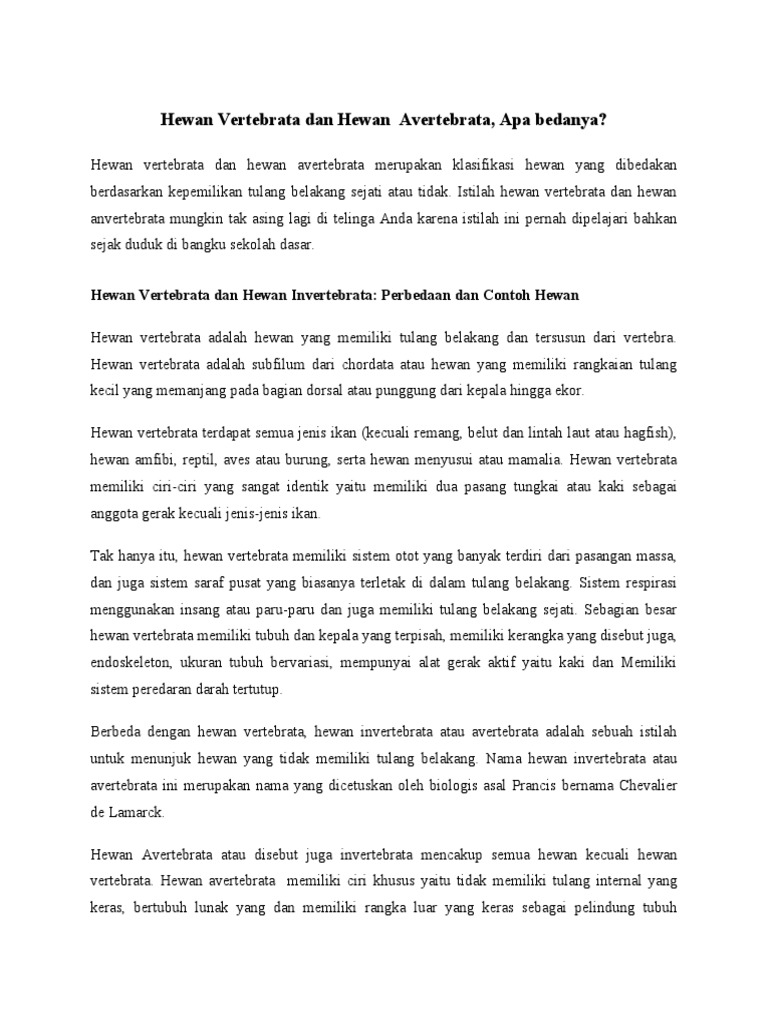 Hewan Vertebrata dan Hewan Avertebrata, Apa bedanya?

Hewan vertebrata dan hewan avertebrata merupakan klasifikasi hewan yang dibedakan berdasarkan kepemilikan tulang belakang sejati atau tidak. Istilah hewan vertebrata dan hewan anvertebrata mungkin tak asing lagi di telinga Anda karena istilah ini pernah dipelajari bahkan sejak duduk di bangku sekolah dasar.

Hewan Vertebrata dan Hewan Invertebrata: Perbedaan dan Contoh Hewan

Hewan vertebrata adalah hewan yang memiliki tulang belakang dan tersusun dari vertebra. Hewan vertebrata adalah subfilum dari chordata atau hewan yang memiliki rangkaian tulang kecil yang memanjang pada bagian dorsal atau punggung dari kepala hingga ekor.

Hewan vertebrata terdapat semua jenis ikan (kecuali remang, belut dan lintah laut atau hagfish), hewan amfibi, reptil, aves atau burung, serta hewan menyusui atau mamalia. Hewan vertebrata memiliki ciri-ciri yang sangat identik yaitu memiliki dua pasang tungkai atau kaki sebagai anggota gerak kecuali jenis-jenis ikan.

Tak hanya itu, hewan vertebrata memiliki sistem otot yang banyak terdiri dari pasangan massa, dan juga sistem saraf pusat yang biasanya terletak di dalam tulang belakang. Sistem respirasi menggunakan insang atau paru-paru dan juga memiliki tulang belakang sejati. Sebagian besar hewan vertebrata memiliki tubuh dan kepala yang terpisah, memiliki kerangka yang disebut juga, endoskeleton, ukuran tubuh bervariasi, mempunyai alat gerak aktif yaitu kaki dan Memiliki sistem peredaran darah tertutup.

Berbeda dengan hewan vertebrata, hewan invertebrata atau avertebrata adalah sebuah istilah untuk menunjuk hewan yang tidak memiliki tulang belakang. Nama hewan invertebrata atau avertebrata ini merupakan nama yang dicetuskan oleh biologis asal Prancis bernama Chevalier de Lamarck.

Hewan Avertebrata atau disebut juga invertebrata mencakup semua hewan kecuali hewan vertebrata. Hewan avertebrata memiliki ciri khusus yaitu tidak memiliki tulang internal yang keras, bertubuh lunak yang dan memiliki rangka luar yang keras sebagai pelindung tubuh